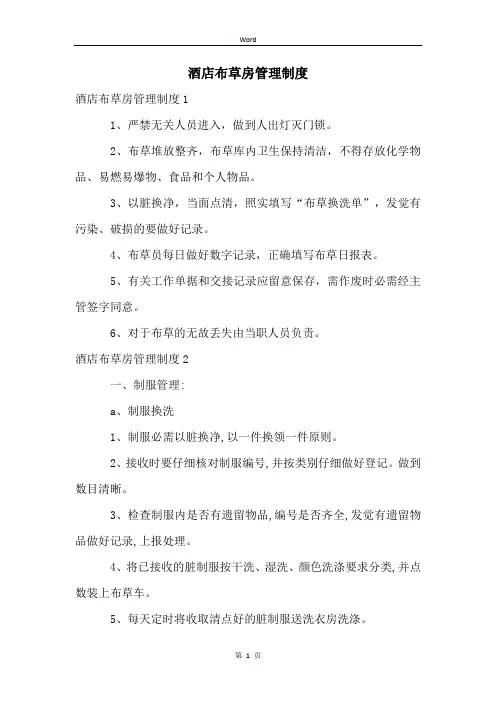 Word

酒店布草房管理制度

酒店布草房管理制度1

1、严禁无关人员进入，做到人出灯灭门锁。

2、布草堆放整齐，布草库内卫生保持清洁，不得存放化学物品、易燃易爆物、食品和个人物品。

3、以脏换净，当面点清，照实填写“布草换洗单”，发觉有污染、破损的要做好记录。

4、布草员每日做好数字记录，正确填写布草日报表。

5、有关工作单据和交接记录应留意保存，需作废时必需经主管签字同意。

6、对于布草的无故丢失由当职人员负责。

酒店布草房管理制度2

一、制服管理:

a、制服换洗

1、制服必需以脏换净,以一件换领一件原则。

2、接收时要仔细核对制服编号,并按类别仔细做好登记。做到数目清晰。

3、检查制服内是否有遗留物品,编号是否齐全,发觉有遗留物品做好记录,上报处理。

4、将已接收的脏制服按干洗、湿洗、颜色洗涤要求分类,并点数装上布草车。

5、每天定时将收取清点好的脏制服送洗衣房洗涤。

第 1 页